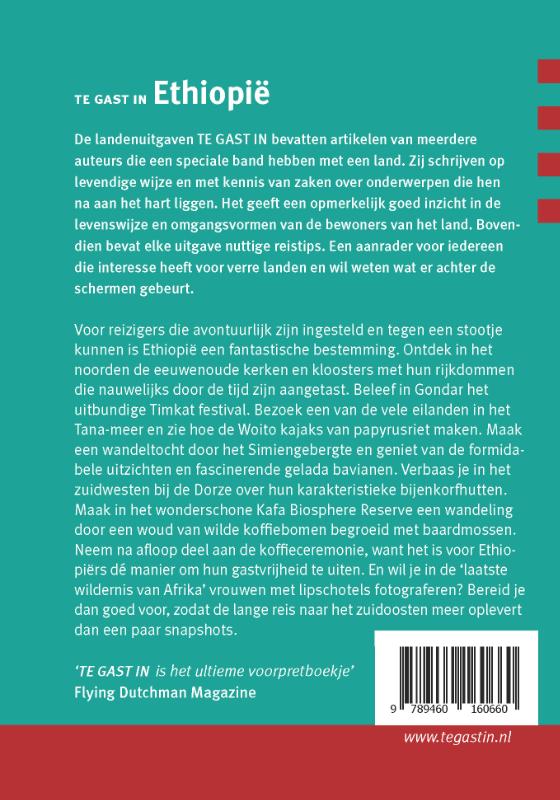 TE GAST IN Ethiopië

De landenuitgaven TE GAST IN bevatten artikelen van meerdere auteurs die een speciale band hebben met een land. Zij schrijven op levendige wijze en met kennis van zaken over onderwerpen die hen na aan het hart liggen. Het geeft een opmerkelijk goed inzicht in de levenswijze en omgangsvormen van de bewoners van het land. Bovendien bevat elke uitgave nuttige reistips. Een aanrader voor iedereen die interesse heeft voor verre landen en wil weten wat er achter de schermen gebeurt.

Voor reizigers die avontuurlijk zijn ingesteld en tegen een stootje kunnen is Ethiopië een fantastische bestemming. Ontdek in het noorden de eeuwenoude kerken en kloosters met hun rijkdommen die nauwelijks door de tijd zijn aangetast. Beleef in Gondar het uitbundige Timkat festival. Bezoek een van de vele eilanden in het Tana-meer en zie hoe de Woito kajaks van papyrusriet maken. Maak een wandeltocht door het Simiengebergte en geniet van de formidabele uitzichten en fascinerende gelada bavianen. Verbaas je in het zuidwesten bij de Dorze over hun karakteristieke bijenkorfhutten. Maak in het wonderschone Kafa Biosphere Reserve een wandeling door een woud van wilde koffiebomen begroeid met baardmossen. Neem na afloop deel aan de koffieceremonie, want het is voor Ethiopiërs dé manier om hun gastvrijheid te uiten. En wil je in de 'laatste wildernis van Afrika' vrouwen met lipschotels fotograferen? Bereid je dan goed voor, zodat de lange reis naar het zuidoosten meer oplevert dan een paar snapshots.

'TE GAST IN is het ultieme voorpretboekje'
Flying Dutchman Magazine

9 789460 160660

www.tegastin.nl